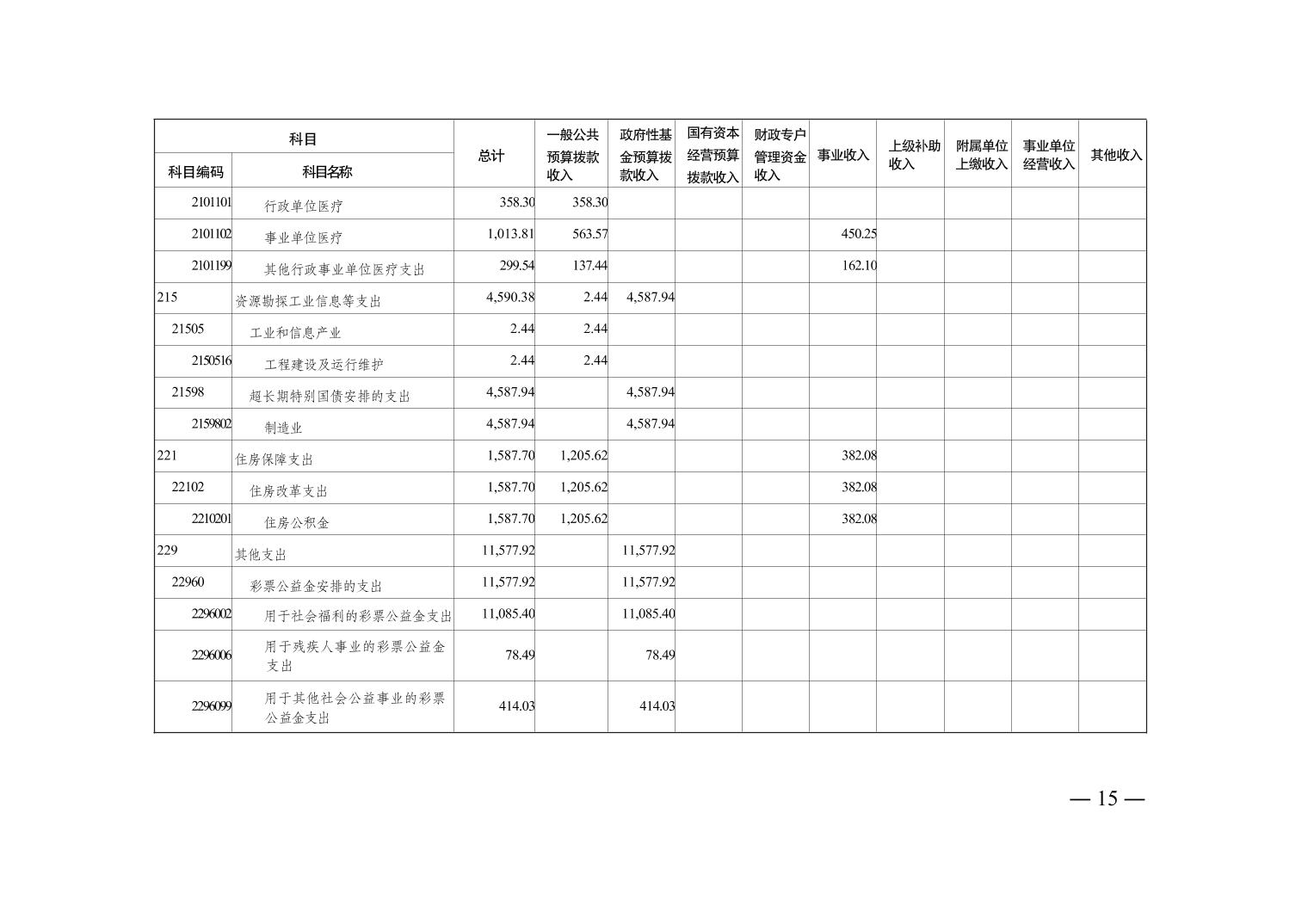 | 科目 |  | 总计 | 一般公共预算拨款收入 | 政府性基金预算拨款收入 | 国有资本经营预算拨款收入 | 财政专户管理资金收入 | 事业收入 | 上级补助收入 | 附属单位上缴收入 | 事业单位经营收入 | 其他收入 |
|---|---|---|---|---|---|---|---|---|---|---|---|
| 科目编码 | 科目名称 |  |  |  |  |  |  |  |  |  |  |
| 2101101 | 行政单位医疗 | 358.30 | 358.30 |  |  |  |  |  |  |  |  |
| 2101102 | 事业单位医疗 | 1,013.81 | 563.57 |  |  |  | 450.25 |  |  |  |  |
| 2101199 | 其他行政事业单位医疗支出 | 299.54 | 137.44 |  |  |  | 162.10 |  |  |  |  |
| 215 | 资源勘探工业信息等支出 | 4,590.38 | 2.44 | 4,587.94 |  |  |  |  |  |  |  |
| 21505 | 工业和信息产业 | 2.44 | 2.44 |  |  |  |  |  |  |  |  |
| 2150516 | 工程建设及运行维护 | 2.44 | 2.44 |  |  |  |  |  |  |  |  |
| 21598 | 超长期特别国债安排的支出 | 4,587.94 |  | 4,587.94 |  |  |  |  |  |  |  |
| 2159802 | 制造业 | 4,587.94 |  | 4,587.94 |  |  |  |  |  |  |  |
| 221 | 住房保障支出 | 1,587.70 | 1,205.62 |  |  |  | 382.08 |  |  |  |  |
| 22102 | 住房改革支出 | 1,587.70 | 1,205.62 |  |  |  | 382.08 |  |  |  |  |
| 2210201 | 住房公积金 | 1,587.70 | 1,205.62 |  |  |  | 382.08 |  |  |  |  |
| 229 | 其他支出 | 11,577.92 |  | 11,577.92 |  |  |  |  |  |  |  |
| 22960 | 彩票公益金安排的支出 | 11,577.92 |  | 11,577.92 |  |  |  |  |  |  |  |
| 2296002 | 用于社会福利的彩票公益金支出 | 11,085.40 |  | 11,085.40 |  |  |  |  |  |  |  |
| 2296006 | 用于残疾人事业的彩票公益金支出 | 78.49 |  | 78.49 |  |  |  |  |  |  |  |
| 2296099 | 用于其他社会公益事业的彩票公益金支出 | 414.03 |  | 414.03 |  |  |  |  |  |  |  |

— 15 —